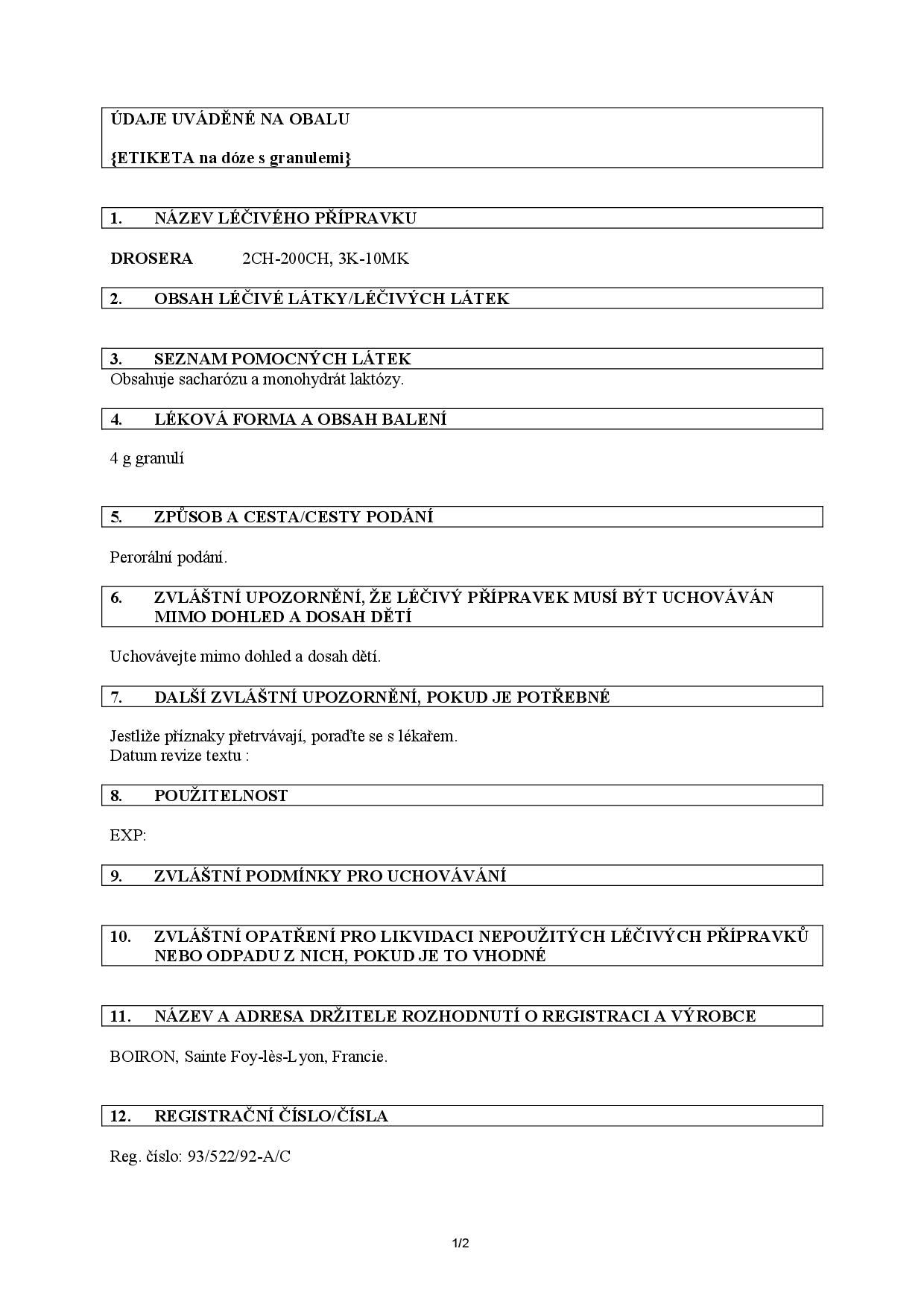 ÚDAJE UVÁDĚNÉ NA OBALU

{ETIKETA na dóze s granulemi}

1. NÁZEV LÉČIVÉHO PŘÍPRAVKU

DROSERA 2CH-200CH, 3K-10MK

2. OBSAH LÉČIVÉ LÁTKY/LÉČIVÝCH LÁTEK

3. SEZNAM POMOCNÝCH LÁTEK

Obsahuje sacharózu a monohydrát laktózy.

4. LÉKOVÁ FORMA A OBSAH BALENÍ

4 g granulí

5. ZPŮSOB A CESTA/CESTY PODÁNÍ

Perorální podání.

6. ZVLÁŠTNÍ UPOZORNĚNÍ, ŽE LÉČIVÝ PŘÍPRAVEK MUSÍ BÝT UCHOVÁVÁN MIMO DOHLED A DOSAH DĚTÍ

Uchovávejte mimo dohled a dosah dětí.

7. DALŠÍ ZVLÁŠTNÍ UPOZORNĚNÍ, POKUD JE POTŘEBNÉ

Jestliže příznaky přetrvávají, poraďte se s lékařem.
Datum revize textu :

8. POUŽITELNOST

EXP:

9. ZVLÁŠTNÍ PODMÍNKY PRO UCHOVÁVÁNÍ

10. ZVLÁŠTNÍ OPATŘENÍ PRO LIKVIDACI NEPOUŽITÝCH LÉČIVÝCH PŘÍPRAVKŮ NEBO ODPADU Z NICH, POKUD JE TO VHODNÉ

11. NÁZEV A ADRESA DRŽITELE ROZHODNUTÍ O REGISTRACI A VÝROBCE

BOIRON, Sainte Foy-lès-Lyon, Francie.

12. REGISTRAČNÍ ČÍSLO/ČÍSLA

Reg. číslo: 93/522/92-A/C

1/2